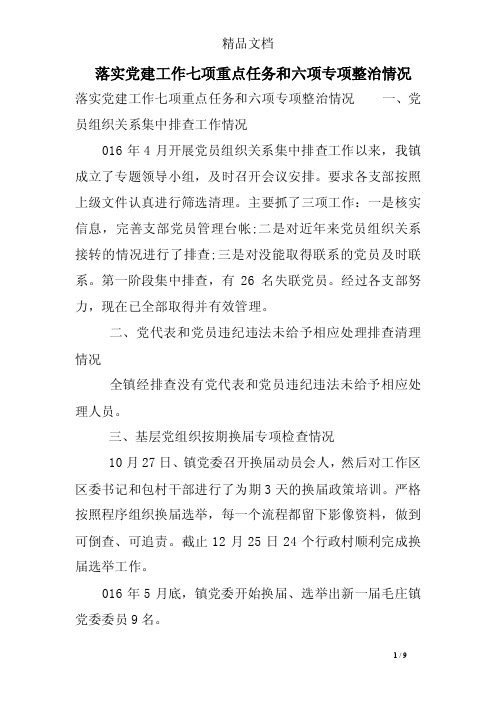 精品文档

落实党建工作七项重点任务和六项专项整治情况

落实党建工作七项重点任务和六项专项整治情况 一、党员组织关系集中排查工作情况

016 年 4 月开展党员组织关系集中排查工作以来，我镇成立了专题领导小组，及时召开会议安排。要求各支部按照上级文件认真进行筛选清理。主要抓了三项工作：一是核实信息，完善支部党员管理台帐;二是对近年来党员组织关系接转的情况进行了排查;三是对没能取得联系的党员及时联系。第一阶段集中排查，有 26 名失联党员。经过各支部努力，现在已全部取得并有效管理。

二、党代表和党员违纪违法未给予相应处理排查清理情况

全镇经排查没有党代表和党员违纪违法未给予相应处理人员。

三、基层党组织按期换届专项检查情况

10 月 27 日、镇党委召开换届动员会人，然后对工作区区委书记和包村干部进行了为期 3 天的换届政策培训。严格按照程序组织换届选举，每一个流程都留下影像资料，做到可倒查、可追责。截止 12 月 25 日 24 个行政村顺利完成换届选举工作。

016 年 5 月底，镇党委开始换届、选举出新一届毛庄镇党委委员 9 名。

1 / 9